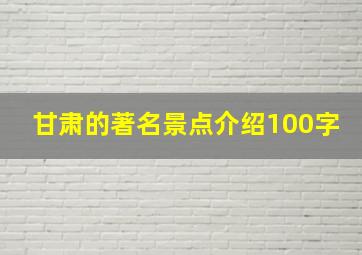 甘肃的著名景点介绍100字